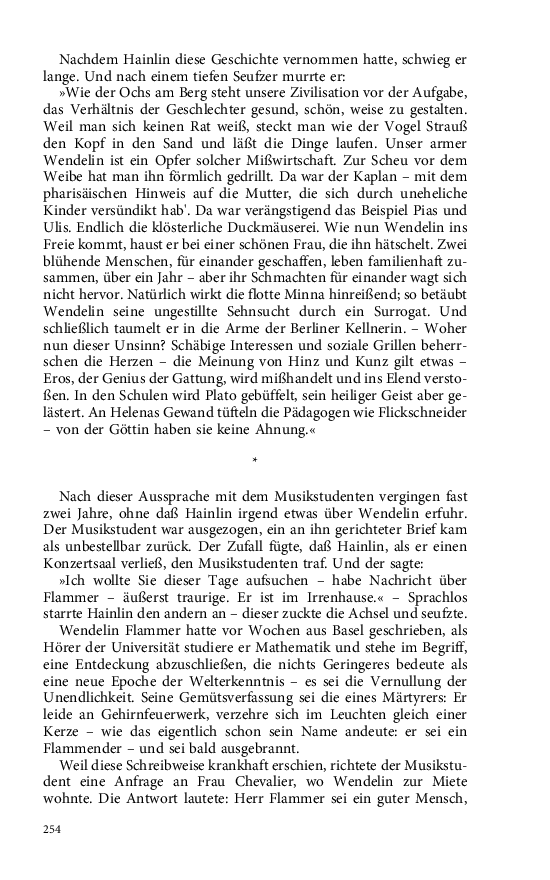 Nachdem Hainlin diese Geschichte vernommen hatte, schwieg er lange. Und nach einem tiefen Seufzer murrte er:

»Wie der Ochs am Berg steht unsere Zivilisation vor der Aufgabe, das Verhältnis der Geschlechter gesund, schön, weise zu gestalten. Weil man sich keinen Rat weiß, steckt man wie der Vogel Strauß den Kopf in den Sand und läßt die Dinge laufen. Unser armer Wendelin ist ein Opfer solcher Mißwirtschaft. Zur Scheu vor dem Weibe hat man ihn förmlich gedrillt. Da war der Kaplan – mit dem pharisäischen Hinweis auf die Mutter, die sich durch uneheliche Kinder versündikt hab'. Da war verängstigend das Beispiel Pias und Ulis. Endlich die klösterliche Duckmäuserei. Wie nun Wendelin ins Freie kommt, haust er bei einer schönen Frau, die ihn hätschelt. Zwei blühende Menschen, für einander geschaffen, leben familienhaft zusammen, über ein Jahr – aber ihr Schmachten für einander wagt sich nicht hervor. Natürlich wirkt die flotte Minna hinreißend; so betäubt Wendelin seine ungestillte Sehnsucht durch ein Surrogat. Und schließlich taumelt er in die Arme der Berliner Kellnerin. – Woher nun dieser Unsinn? Schäbige Interessen und soziale Grillen beherrschen die Herzen – die Meinung von Hinz und Kunz gilt etwas – Eros, der Genius der Gattung, wird mißhandelt und ins Elend verstoßen. In den Schulen wird Plato gebüffelt, sein heiliger Geist aber gelästert. An Helenas Gewand tüfteln die Pädagogen wie Flickschneider – von der Göttin haben sie keine Ahnung.«

*

Nach dieser Aussprache mit dem Musikstudenten vergingen fast zwei Jahre, ohne daß Hainlin irgend etwas über Wendelin erfuhr. Der Musikstudent war ausgezogen, ein an ihn gerichteter Brief kam als unbestellbar zurück. Der Zufall fügte, daß Hainlin, als er einen Konzertsaal verließ, den Musikstudenten traf. Und der sagte:

»Ich wollte Sie dieser Tage aufsuchen – habe Nachricht über Flammer – äußerst traurige. Er ist im Irrenhause.« – Sprachlos starrte Hainlin den andern an – dieser zuckte die Achsel und seufzte.

Wendelin Flammer hatte vor Wochen aus Basel geschrieben, als Hörer der Universität studiere er Mathematik und stehe im Begriff, eine Entdeckung abzuschließen, die nichts Geringeres bedeute als eine neue Epoche der Welterkenntnis – es sei die Vernullung der Unendlichkeit. Seine Gemütsverfassung sei die eines Märtyrers: Er leide an Gehirnfeuerwerk, verzehre sich im Leuchten gleich einer Kerze – wie das eigentlich schon sein Name andeute: er sei ein Flammender – und sei bald ausgebrannt.

Weil diese Schreibweise krankhaft erschien, richtete der Musikstudent eine Anfrage an Frau Chevalier, wo Wendelin zur Miete wohnte. Die Antwort lautete: Herr Flammer sei ein guter Mensch,

254